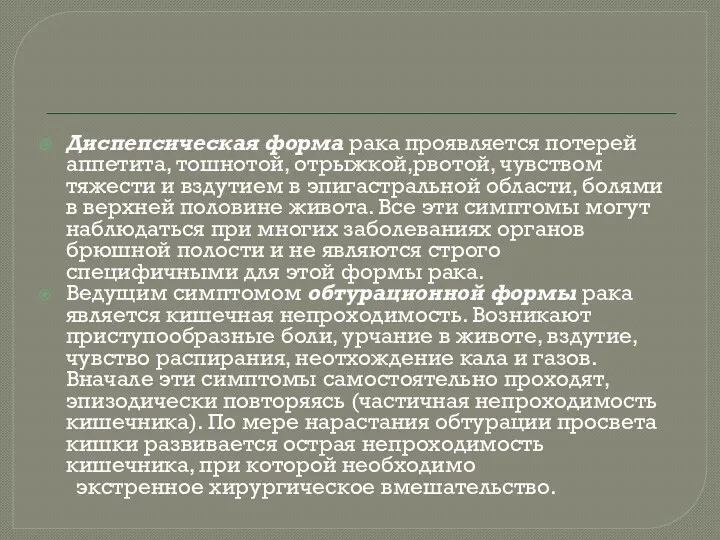 Диспепсическая форма рака проявляется потерей аппетита, тошнотой, отрыжкой,рвотой, чувством тяжести и вздутием в эпигастральной области, болями в верхней половине живота. Все эти симптомы могут наблюдаться при многих заболеваниях органов брюшной полости и не являются строго специфичными для этой формы рака.

Ведущим симптомом обтурационной формы рака является кишечная непроходимость. Возникают приступообразные боли, урчание в животе, вздутие, чувство распирания, неотхождение кала и газов. Вначале эти симптомы самостоятельно проходят, эпизодически повторяясь (частичная непроходимость кишечника). По мере нарастания обтурации просвета кишки развивается острая непроходимость кишечника, при которой необходимо экстренное хирургическое вмешательство.